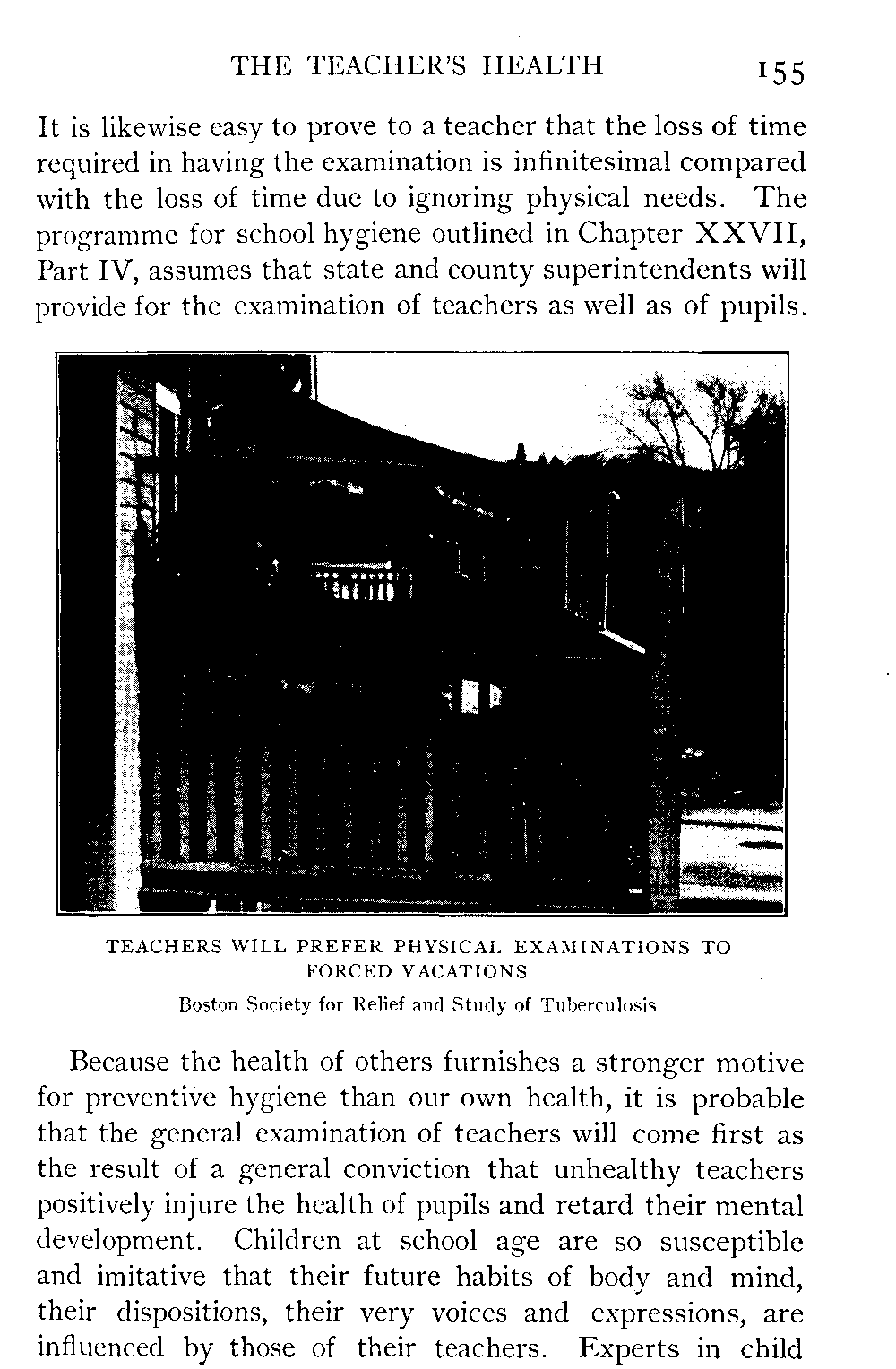 THE TEACHER'S HEALTH 155

It is likewise easy to prove to a teacher that the loss of time required in having the examination is infinitesimal compared with the loss of time due to ignoring physical needs. The programme for school hygiene outlined in Chapter XXVII, Part IV, assumes that state and county superintendents will provide for the examination of teachers as well as of pupils.

TEACHERS WILL PREFER PHYSICAL EXAMINATIONS TO FORCED VACATIONS

Boston Society for Relief and Study of Tuberculosis

Because the health of others furnishes a stronger motive for preventive hygiene than our own health, it is probable that the general examination of teachers will come first as the result of a general conviction that unhealthy teachers positively injure the health of pupils and retard their mental development. Children at school age are so susceptible and imitative that their future habits of body and mind, their dispositions, their very voices and expressions, are influenced by those of their teachers. Experts in child